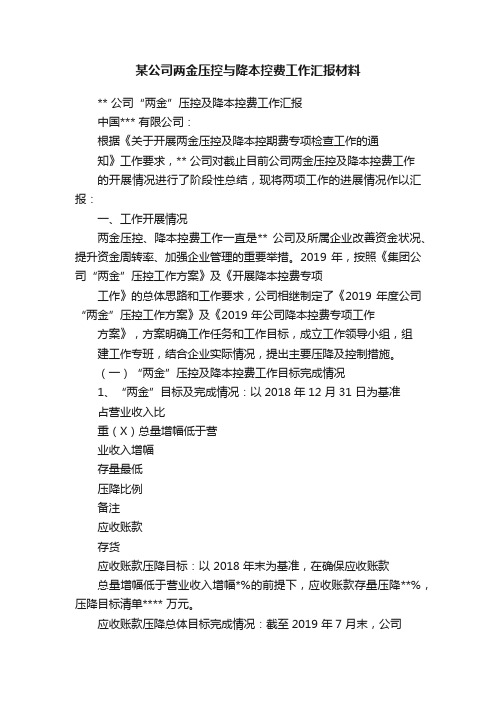 某公司两金压控与降本控费工作汇报材料

** 公司“两金”压控及降本控费工作汇报

中国*** 有限公司：

根据《关于开展两金压控及降本控期费专项检查工作的通知》工作要求，** 公司对截止目前公司两金压控及降本控费工作的开展情况进行了阶段性总结，现将两项工作的进展情况作以汇报：

一、工作开展情况

两金压控、降本控费工作一直是** 公司及所属企业改善资金状况、提升资金周转率、加强企业管理的重要举措。2019 年，按照《集团公司“两金”压控工作方案》及《开展降本控费专项工作》的总体思路和工作要求，公司相继制定了《2019 年度公司“两金”压控工作方案》及《2019 年公司降本控费专项工作方案》，方案明确工作任务和工作目标，成立工作领导小组，组建工作专班，结合企业实际情况，提出主要压降及控制措施。

（一）“两金”压控及降本控费工作目标完成情况

1、“两金”目标及完成情况：以 2018 年 12 月 31 日为基准

占营业收入比

重（X）总量增幅低于营

业收入增幅

存量最低

压降比例

备注

应收账款

存货

应收账款压降目标：以 2018 年末为基准，在确保应收账款总量增幅低于营业收入增幅*%的前提下，应收账款存量压降**%，压降目标清单**** 万元。

应收账款压降总体目标完成情况：截至 2019 年 7 月末，公司